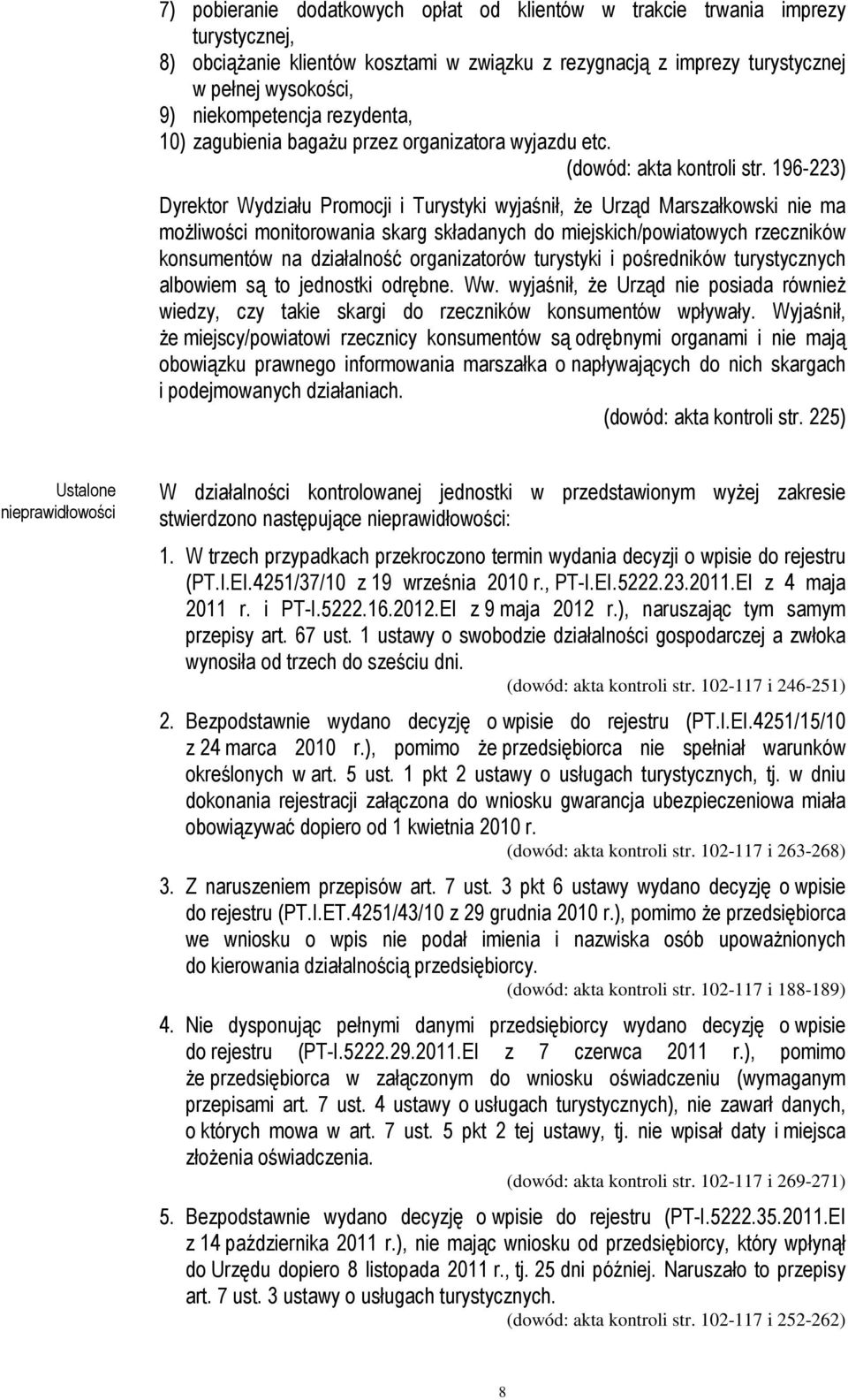 7) pobieranie dodatkowych opłat od klientów w trakcie trwania imprezy turystycznej,
8) obciążanie klientów kosztami w związku z rezygnacją z imprezy turystycznej w pełnej wysokości,
9) niekompetencja rezydenta,
10) zagubienia bagażu przez organizatora wyjazdu etc.
(dowód: akta kontroli str. 196-223)

Dyrektor Wydziału Promocji i Turystyki wyjaśnił, że Urząd Marszałkowski nie ma możliwości monitorowania skarg składanych do miejskich/powiatowych rzeczników konsumentów na działalność organizatorów turystyki i pośredników turystycznych albowiem są to jednostki odrębne. Ww. wyjaśnił, że Urząd nie posiada również wiedzy, czy takie skargi do rzeczników konsumentów wpływały. Wyjaśnił, że miejscy/powiatowi rzecznicy konsumentów są odrębnymi organami i nie mają obowiązku prawnego informowania marszałka o napływających do nich skargach i podejmowanych działaniach.
(dowód: akta kontroli str. 225)

Ustalone nieprawidłowości

W działalności kontrolowanej jednostki w przedstawionym wyżej zakresie stwierdzono następujące nieprawidłowości:

1. W trzech przypadkach przekroczono termin wydania decyzji o wpisie do rejestru (PT.I.EI.4251/37/10 z 19 września 2010 r., PT-I.EI.5222.23.2011.EI z 4 maja 2011 r. i PT-I.5222.16.2012.EI z 9 maja 2012 r.), naruszając tym samym przepisy art. 67 ust. 1 ustawy o swobodzie działalności gospodarczej a zwłoka wynosiła od trzech do sześciu dni.
(dowód: akta kontroli str. 102-117 i 246-251)

2. Bezpodstawnie wydano decyzję o wpisie do rejestru (PT.I.EI.4251/15/10 z 24 marca 2010 r.), pomimo że przedsiębiorca nie spełniał warunków określonych w art. 5 ust. 1 pkt 2 ustawy o usługach turystycznych, tj. w dniu dokonania rejestracji załączona do wniosku gwarancja ubezpieczeniowa miała obowiązywać dopiero od 1 kwietnia 2010 r.
(dowód: akta kontroli str. 102-117 i 263-268)

3. Z naruszeniem przepisów art. 7 ust. 3 pkt 6 ustawy wydano decyzję o wpisie do rejestru (PT.I.ET.4251/43/10 z 29 grudnia 2010 r.), pomimo że przedsiębiorca we wniosku o wpis nie podał imienia i nazwiska osób upoważnionych do kierowania działalnością przedsiębiorcy.
(dowód: akta kontroli str. 102-117 i 188-189)

4. Nie dysponując pełnymi danymi przedsiębiorcy wydano decyzję o wpisie do rejestru (PT-I.5222.29.2011.EI z 7 czerwca 2011 r.), pomimo że przedsiębiorca w załączonym do wniosku oświadczeniu (wymaganym przepisami art. 7 ust. 4 ustawy o usługach turystycznych), nie zawarł danych, o których mowa w art. 7 ust. 5 pkt 2 tej ustawy, tj. nie wpisał daty i miejsca złożenia oświadczenia.
(dowód: akta kontroli str. 102-117 i 269-271)

5. Bezpodstawnie wydano decyzję o wpisie do rejestru (PT-I.5222.35.2011.EI z 14 października 2011 r.), nie mając wniosku od przedsiębiorcy, który wpłynął do Urzędu dopiero 8 listopada 2011 r., tj. 25 dni później. Naruszało to przepisy art. 7 ust. 3 ustawy o usługach turystycznych.
(dowód: akta kontroli str. 102-117 i 252-262)

8